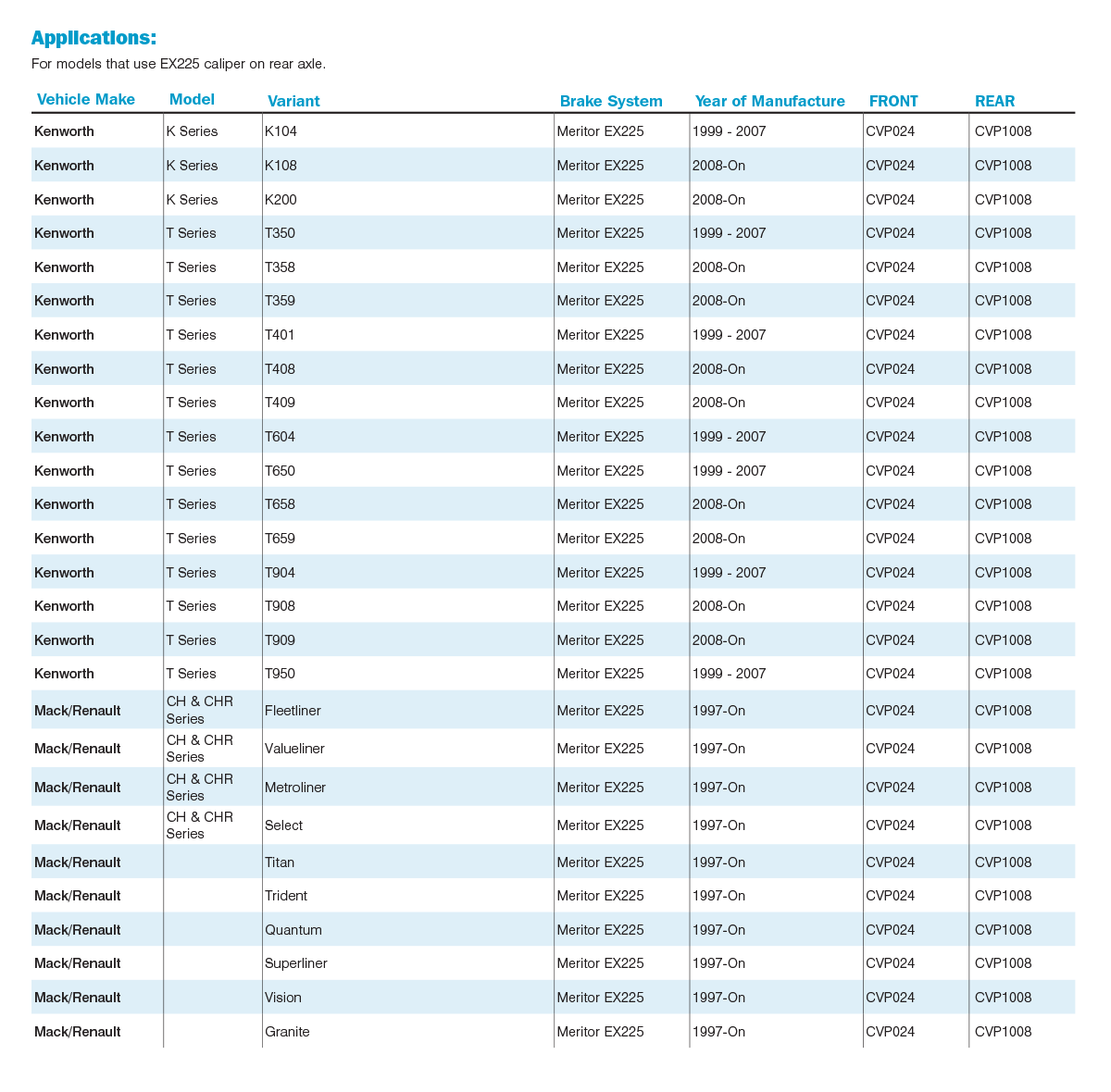 Applications:
For models that use EX225 caliper on rear axle.

| Vehicle Make | Model | Variant | Brake System | Year of Manufacture | FRONT | REAR |
|---|---|---|---|---|---|---|
| Kenworth | K Series | K104 | Meritor EX225 | 1999 - 2007 | CVP024 | CVP1008 |
| Kenworth | K Series | K108 | Meritor EX225 | 2008-On | CVP024 | CVP1008 |
| Kenworth | K Series | K200 | Meritor EX225 | 2008-On | CVP024 | CVP1008 |
| Kenworth | T Series | T350 | Meritor EX225 | 1999 - 2007 | CVP024 | CVP1008 |
| Kenworth | T Series | T358 | Meritor EX225 | 2008-On | CVP024 | CVP1008 |
| Kenworth | T Series | T359 | Meritor EX225 | 2008-On | CVP024 | CVP1008 |
| Kenworth | T Series | T401 | Meritor EX225 | 1999 - 2007 | CVP024 | CVP1008 |
| Kenworth | T Series | T408 | Meritor EX225 | 2008-On | CVP024 | CVP1008 |
| Kenworth | T Series | T409 | Meritor EX225 | 2008-On | CVP024 | CVP1008 |
| Kenworth | T Series | T604 | Meritor EX225 | 1999 - 2007 | CVP024 | CVP1008 |
| Kenworth | T Series | T650 | Meritor EX225 | 1999 - 2007 | CVP024 | CVP1008 |
| Kenworth | T Series | T658 | Meritor EX225 | 2008-On | CVP024 | CVP1008 |
| Kenworth | T Series | T659 | Meritor EX225 | 2008-On | CVP024 | CVP1008 |
| Kenworth | T Series | T904 | Meritor EX225 | 1999 - 2007 | CVP024 | CVP1008 |
| Kenworth | T Series | T908 | Meritor EX225 | 2008-On | CVP024 | CVP1008 |
| Kenworth | T Series | T909 | Meritor EX225 | 2008-On | CVP024 | CVP1008 |
| Kenworth | T Series | T950 | Meritor EX225 | 1999 - 2007 | CVP024 | CVP1008 |
| Mack/Renault | CH & CHR Series | Fleetliner | Meritor EX225 | 1997-On | CVP024 | CVP1008 |
| Mack/Renault | CH & CHR Series | Valueliner | Meritor EX225 | 1997-On | CVP024 | CVP1008 |
| Mack/Renault | CH & CHR Series | Metroliner | Meritor EX225 | 1997-On | CVP024 | CVP1008 |
| Mack/Renault | CH & CHR Series | Select | Meritor EX225 | 1997-On | CVP024 | CVP1008 |
| Mack/Renault | | Titan | Meritor EX225 | 1997-On | CVP024 | CVP1008 |
| Mack/Renault | | Trident | Meritor EX225 | 1997-On | CVP024 | CVP1008 |
| Mack/Renault | | Quantum | Meritor EX225 | 1997-On | CVP024 | CVP1008 |
| Mack/Renault | | Superliner | Meritor EX225 | 1997-On | CVP024 | CVP1008 |
| Mack/Renault | | Vision | Meritor EX225 | 1997-On | CVP024 | CVP1008 |
| Mack/Renault | | Granite | Meritor EX225 | 1997-On | CVP024 | CVP1008 |